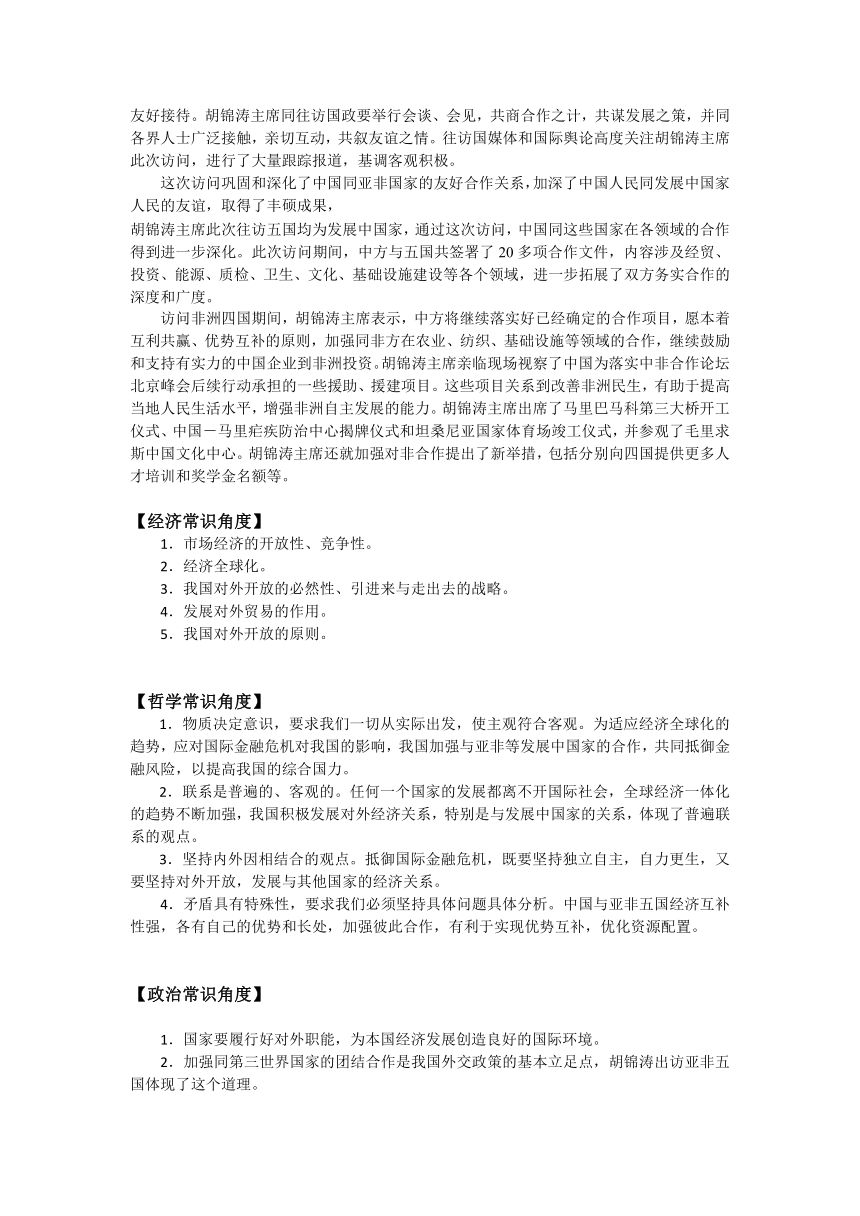 友好接待。胡锦涛主席同往访国政要举行会谈、会见，共商合作之计，共谋发展之策，并同各界人士广泛接触，亲切互动，共叙友谊之情。往访国媒体和国际舆论高度关注胡锦涛主席此次访问，进行了大量跟踪报道，基调客观积极。

这次访问巩固和深化了中国同亚非国家的友好合作关系，加深了中国人民同发展中国家人民的友谊，取得了丰硕成果，

胡锦涛主席此次往访五国均为发展中国家，通过这次访问，中国同这些国家在各领域的合作得到进一步深化。此次访问期间，中方与五国共签署了 20 多项合作文件，内容涉及经贸、投资、能源、质检、卫生、文化、基础设施建设等各个领域，进一步拓展了双方务实合作的深度和广度。

访问非洲四国期间，胡锦涛主席表示，中方将继续落实好已经确定的合作项目，愿本着互利共赢、优势互补的原则，加强同非方在农业、纺织、基础设施等领域的合作，继续鼓励和支持有实力的中国企业到非洲投资。胡锦涛主席亲临现场视察了中国为落实中非合作论坛北京峰会后续行动承担的一些援助、援建项目。这些项目关系到改善非洲民生，有助于提高当地人民生活水平，增强非洲自主发展的能力。胡锦涛主席出席了马里巴马科第三大桥开工仪式、中国－马里疟疾防治中心揭牌仪式和坦桑尼亚国家体育场竣工仪式，并参观了毛里求斯中国文化中心。胡锦涛主席还就加强对非合作提出了新举措，包括分别向四国提供更多人才培训和奖学金名额等。

【经济常识角度】
1．市场经济的开放性、竞争性。
2．经济全球化。
3．我国对外开放的必然性、引进来与走出去的战略。
4．发展对外贸易的作用。
5．我国对外开放的原则。

【哲学常识角度】
1．物质决定意识，要求我们一切从实际出发，使主观符合客观。为适应经济全球化的趋势，应对国际金融危机对我国的影响，我国加强与亚非等发展中国家的合作，共同抵御金融风险，以提高我国的综合国力。
2．联系是普遍的、客观的。任何一个国家的发展都离不开国际社会，全球经济一体化的趋势不断加强，我国积极发展对外经济关系，特别是与发展中国家的关系，体现了普遍联系的观点。
3．坚持内外因相结合的观点。抵御国际金融危机，既要坚持独立自主，自力更生，又要坚持对外开放，发展与其他国家的经济关系。
4．矛盾具有特殊性，要求我们必须坚持具体问题具体分析。中国与亚非五国经济互补性强，各有自己的优势和长处，加强彼此合作，有利于实现优势互补，优化资源配置。

【政治常识角度】

1．国家要履行好对外职能，为本国经济发展创造良好的国际环境。
2．加强同第三世界国家的团结合作是我国外交政策的基本立足点，胡锦涛出访亚非五国体现了这个道理。